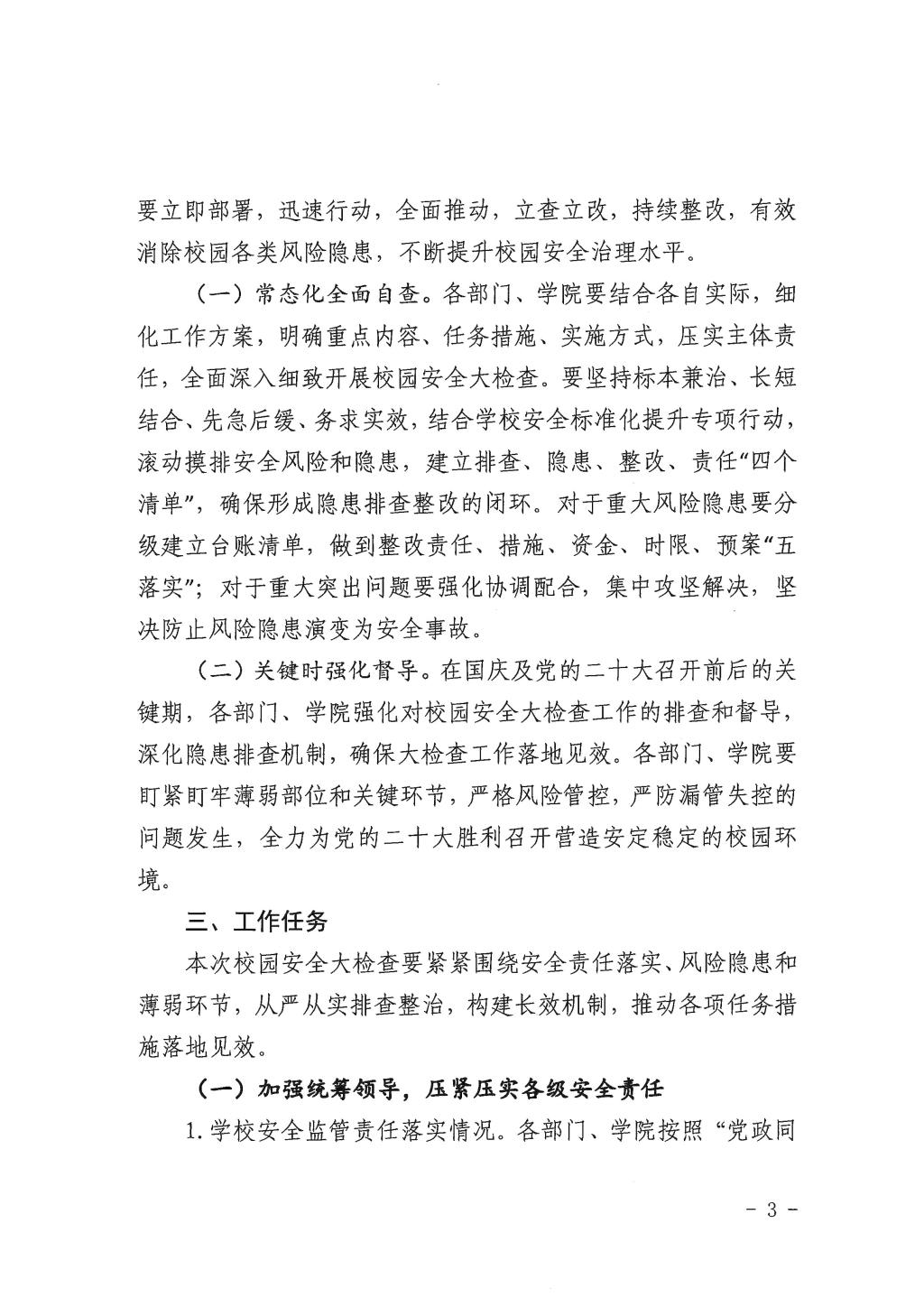 要立即部署，迅速行动，全面推动，立查立改，持续整改，有效消除校园各类风险隐患，不断提升校园安全治理水平。

（一）常态化全面自查。各部门、学院要结合各自实际，细化工作方案，明确重点内容、任务措施、实施方式，压实主体责任，全面深入细致开展校园安全大检查。要坚持标本兼治、长短结合、先急后缓、务求实效，结合学校安全标准化提升专项行动，滚动摸排安全风险和隐患，建立排查、隐患、整改、责任“四个清单”，确保形成隐患排查整改的闭环。对于重大风险隐患要分级建立台账清单，做到整改责任、措施、资金、时限、预案“五落实”；对于重大突出问题要强化协调配合，集中攻坚解决，坚决防止风险隐患演变为安全事故。

（二）关键时强化督导。在国庆及党的二十大召开前后的关键期，各部门、学院强化对校园安全大检查工作的排查和督导，深化隐患排查机制，确保大检查工作落地见效。各部门、学院要盯紧盯牢薄弱部位和关键环节，严格风险管控，严防漏管失控的问题发生，全力为党的二十大胜利召开营造安定稳定的校园环境。

三、工作任务

本次校园安全大检查要紧紧围绕安全责任落实、风险隐患和薄弱环节，从严从实排查整治，构建长效机制，推动各项任务措施落地见效。

（一）加强统筹领导，压紧压实各级安全责任

1.学校安全监管责任落实情况。各部门、学院按照“党政同

- 3 -